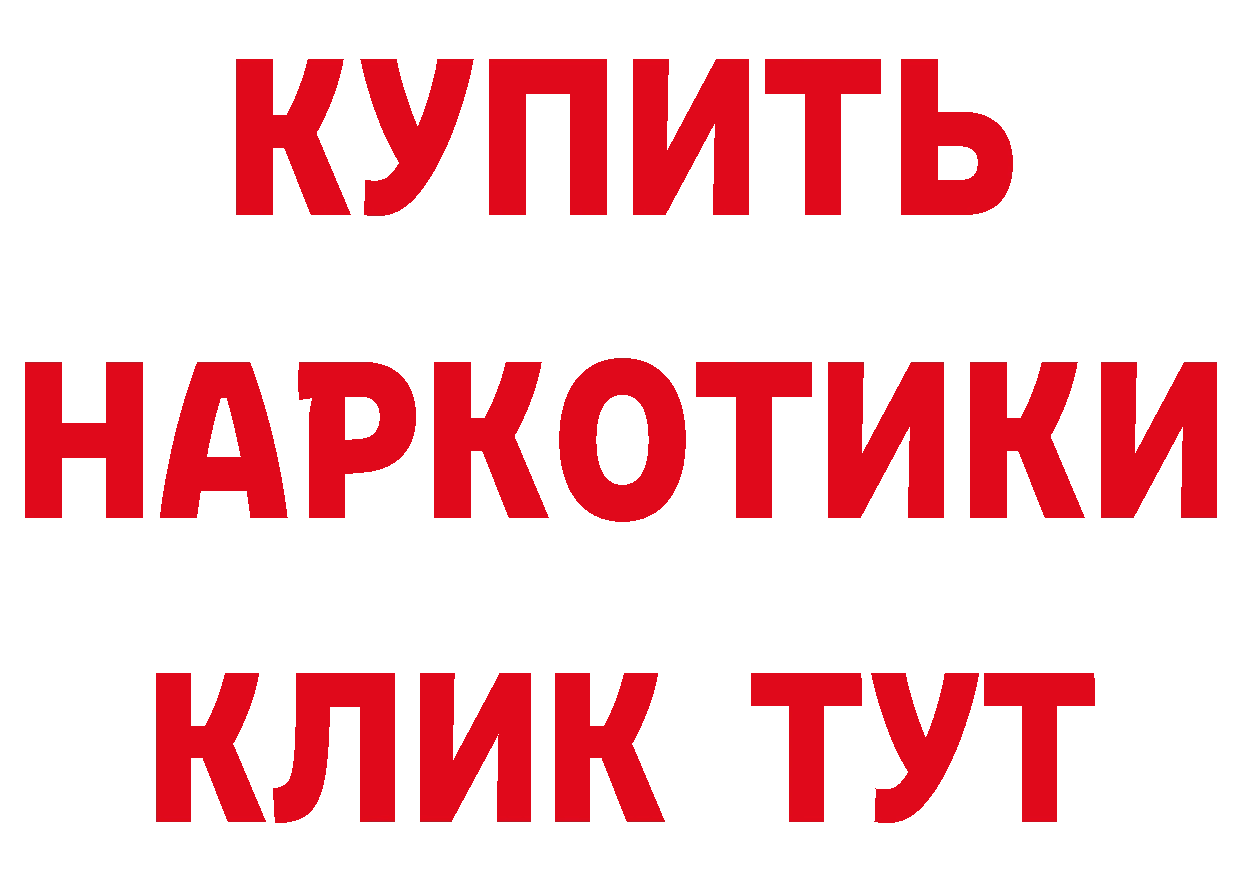 КУПИТЬ
НАРКОТИКИ
КЛИК ТУТ